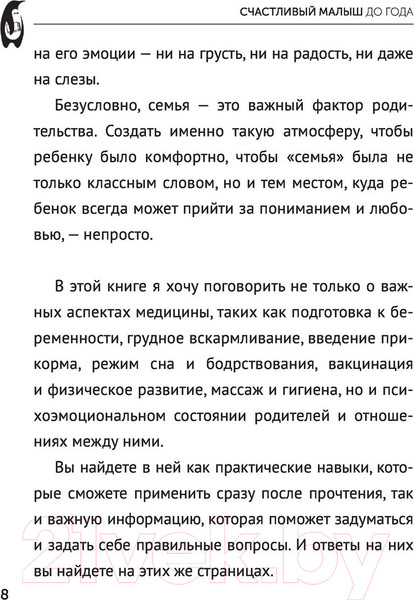 СЧАСТЛИВЫЙ МАЛЫШ ДО ГОДА

на его эмоции — ни на грусть, ни на радость, ни даже на слезы.

Безусловно, семья — это важный фактор родительства. Создать именно такую атмосферу, чтобы ребенку было комфортно, чтобы «семья» была не только классным словом, но и тем местом, куда ребенок всегда может прийти за пониманием и любовью, — непросто.

В этой книге я хочу поговорить не только о важных аспектах медицины, таких как подготовка к беременности, грудное вскармливание, введение прикорма, режим сна и бодрствования, вакцинация и физическое развитие, массаж и гигиена, но и психоэмоциональном состоянии родителей и отношениях между ними.

Вы найдете в ней как практические навыки, которые сможете применить сразу после прочтения, так и важную информацию, которая поможет задуматься и задать себе правильные вопросы. И ответы на них вы найдете на этих же страницах.

21vek.by

8